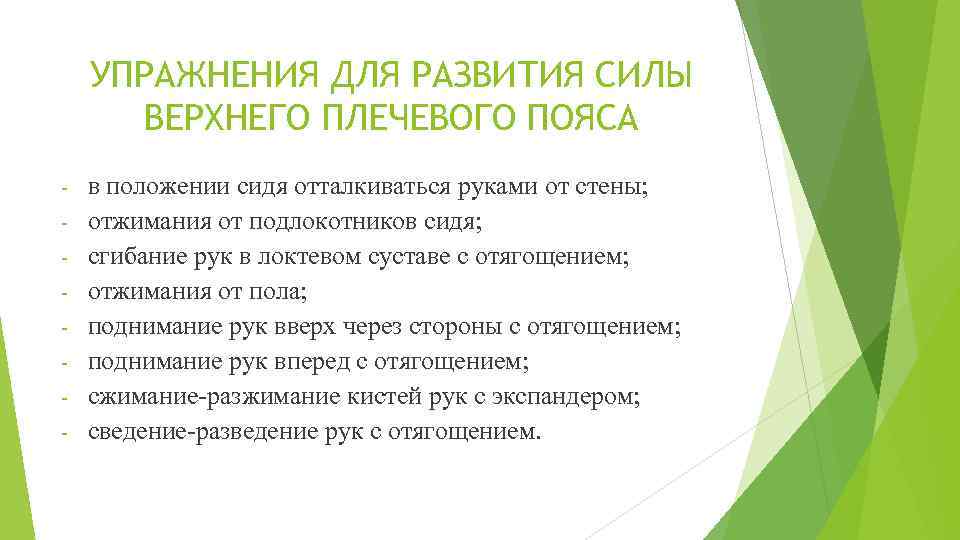 УПРАЖНЕНИЯ ДЛЯ РАЗВИТИЯ СИЛЫ ВЕРХНЕГО ПЛЕЧЕВОГО ПОЯСА

- в положении сидя отталкиваться руками от стены;
- отжимания от подлокотников сидя;
- сгибание рук в локтевом суставе с отягощением;
- отжимания от пола;
- поднимание рук вверх через стороны с отягощением;
- поднимание рук вперед с отягощением;
- сжимание-разжимание кистей рук с экспандером;
- сведение-разведение рук с отягощением.